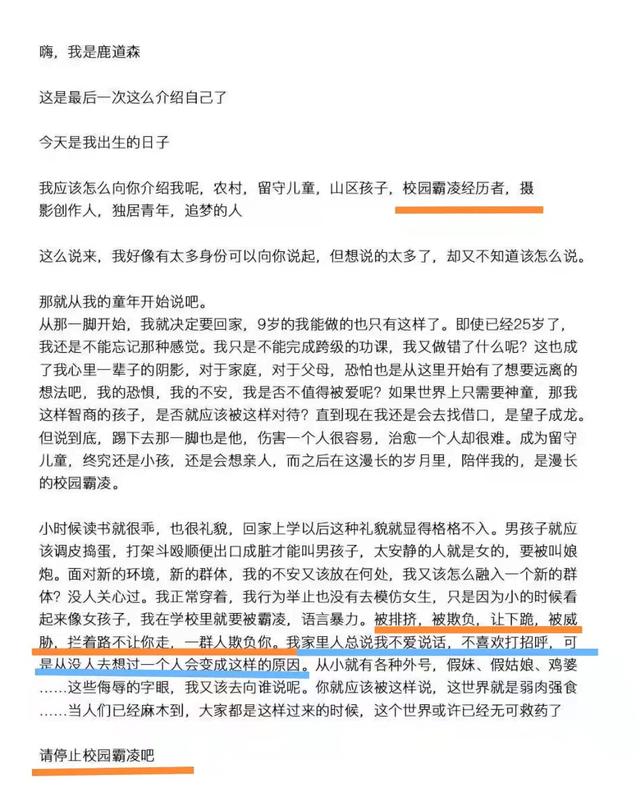 嗨，我是鹿道森

这是最后一次这么介绍自己了

今天是我出生的日子

我应该怎么向你介绍我呢，农村，留守儿童，山区孩子，校园霸凌经历者，摄影创作人，独居青年，追梦的人

这么说来，我好像有太多身份可以向你说起，但想说的太多了，却又不知道该怎么说。

那就从我的童年开始说吧。
从那一脚开始，我就决定要回家，9岁的我能做的也只有这样了。即使已经25岁了，我还是不能忘记那种感觉。我只是不能完成跨级的功课，我又做错了什么呢？这也成了我心里一辈子的阴影，对于家庭，对于父母，恐怕也是从这里开始有了想要远离的想法吧，我的恐惧，我的不安，我是否不值得被爱呢？如果世界上只需要神童，那我这样智商的孩子，是否就应该被这样对待？直到现在我还是会去找借口，是望子成龙。但说到底，踢下去那一脚也是他，伤害一个人很容易，治愈一个人却很难。成为留守儿童，终究还是小孩，还是会想亲人，而之后在这漫长的岁月里，陪伴我的，是漫长的校园霸凌。

小时候读书就很乖，也很礼貌，回家上学以后这种礼貌就显得格格不入。男孩子就应该调皮捣蛋，打架斗殴顺便出口成脏才能叫男孩子，太安静的人就是女的，要被叫娘炮。面对新的环境，新的群体，我的不安又该放在何处，我又该怎么融入一个新的群体？没人关心过。我正常穿着，我行为举止也没有去模仿女生，只是因为小的时候看起来像女孩子，我在学校里就要被霸凌，语言暴力。被排挤，被欺负，让下跪，被威胁，拦着路不让你走，一群人欺负你。我家里人总说我不爱说话，不喜欢打招呼，可是从没人去想过一个人会变成这样的原因。从小就有各种外号，假妹、假姑娘、鸡婆……这些侮辱的字眼，我又该去向谁说呢。你就应该被这样说，这世界就是弱肉强食……当人们已经麻木到，大家都是这样过来的时候，这个世界或许已经无可救药了

请停止校园霸凌吧